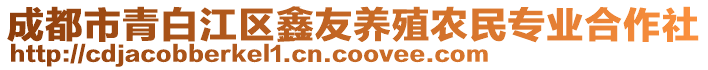 成都市青白江区鑫友养殖农民专业合作社
http://cdjacobberkel1.cn.coovee.com